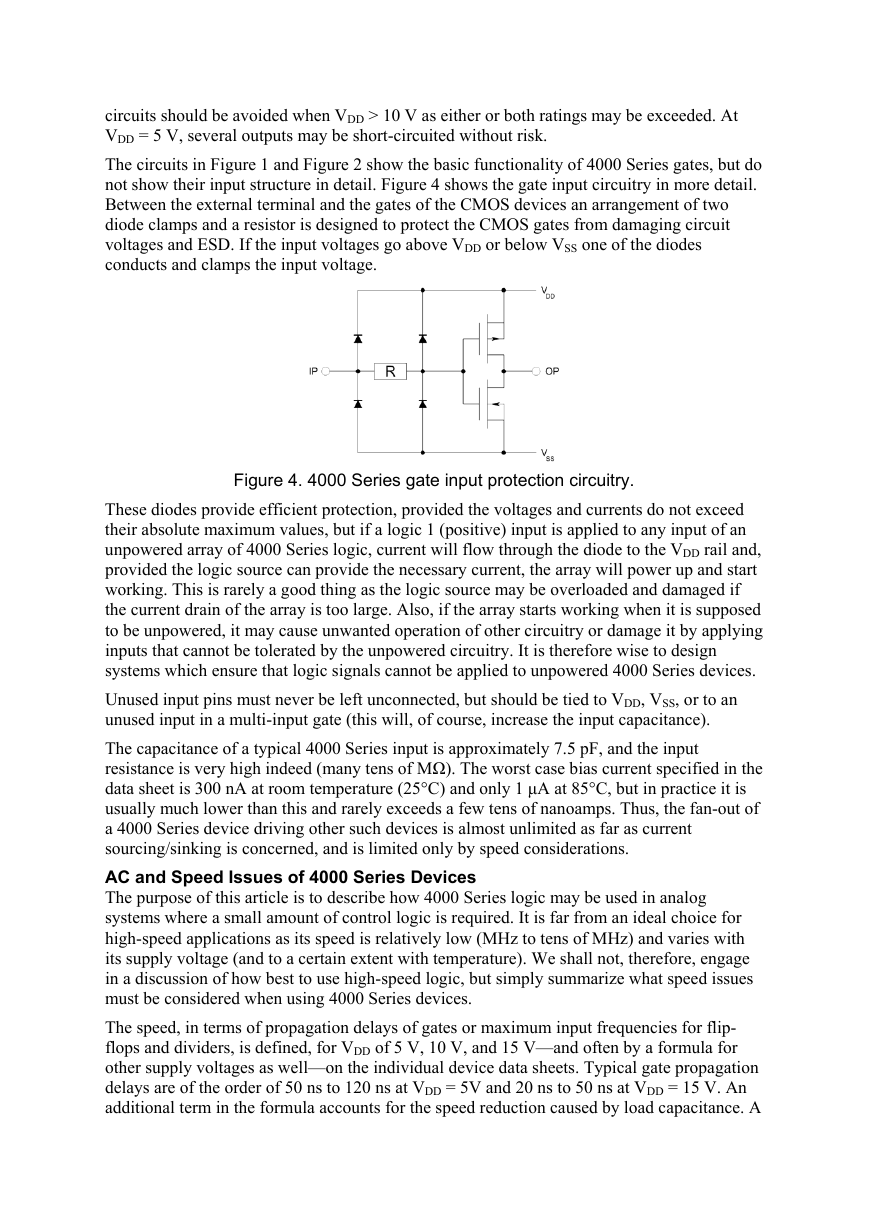 circuits should be avoided when $V_{DD}$ > 10 V as either or both ratings may be exceeded. At $V_{DD}$ = 5 V, several outputs may be short-circuited without risk.

The circuits in Figure 1 and Figure 2 show the basic functionality of 4000 Series gates, but do not show their input structure in detail. Figure 4 shows the gate input circuitry in more detail. Between the external terminal and the gates of the CMOS devices an arrangement of two diode clamps and a resistor is designed to protect the CMOS gates from damaging circuit voltages and ESD. If the input voltages go above $V_{DD}$ or below $V_{SS}$ one of the diodes conducts and clamps the input voltage.

$V_{DD}$
IP
R
OP
$V_{SS}$

Figure 4. 4000 Series gate input protection circuitry.

These diodes provide efficient protection, provided the voltages and currents do not exceed their absolute maximum values, but if a logic 1 (positive) input is applied to any input of an unpowered array of 4000 Series logic, current will flow through the diode to the $V_{DD}$ rail and, provided the logic source can provide the necessary current, the array will power up and start working. This is rarely a good thing as the logic source may be overloaded and damaged if the current drain of the array is too large. Also, if the array starts working when it is supposed to be unpowered, it may cause unwanted operation of other circuitry or damage it by applying inputs that cannot be tolerated by the unpowered circuitry. It is therefore wise to design systems which ensure that logic signals cannot be applied to unpowered 4000 Series devices.

Unused input pins must never be left unconnected, but should be tied to $V_{DD}$, $V_{SS}$, or to an unused input in a multi-input gate (this will, of course, increase the input capacitance).

The capacitance of a typical 4000 Series input is approximately 7.5 pF, and the input resistance is very high indeed (many tens of MΩ). The worst case bias current specified in the data sheet is 300 nA at room temperature (25°C) and only 1 μA at 85°C, but in practice it is usually much lower than this and rarely exceeds a few tens of nanoamps. Thus, the fan-out of a 4000 Series device driving other such devices is almost unlimited as far as current sourcing/sinking is concerned, and is limited only by speed considerations.

AC and Speed Issues of 4000 Series Devices
The purpose of this article is to describe how 4000 Series logic may be used in analog systems where a small amount of control logic is required. It is far from an ideal choice for high-speed applications as its speed is relatively low (MHz to tens of MHz) and varies with its supply voltage (and to a certain extent with temperature). We shall not, therefore, engage in a discussion of how best to use high-speed logic, but simply summarize what speed issues must be considered when using 4000 Series devices.

The speed, in terms of propagation delays of gates or maximum input frequencies for flip-flops and dividers, is defined, for $V_{DD}$ of 5 V, 10 V, and 15 V—and often by a formula for other supply voltages as well—on the individual device data sheets. Typical gate propagation delays are of the order of 50 ns to 120 ns at $V_{DD}$ = 5V and 20 ns to 50 ns at $V_{DD}$ = 15 V. An additional term in the formula accounts for the speed reduction caused by load capacitance. A